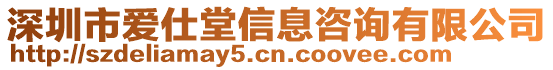 深圳市爱仕堂信息咨询有限公司
http://szdeliamay5.cn.coovee.com